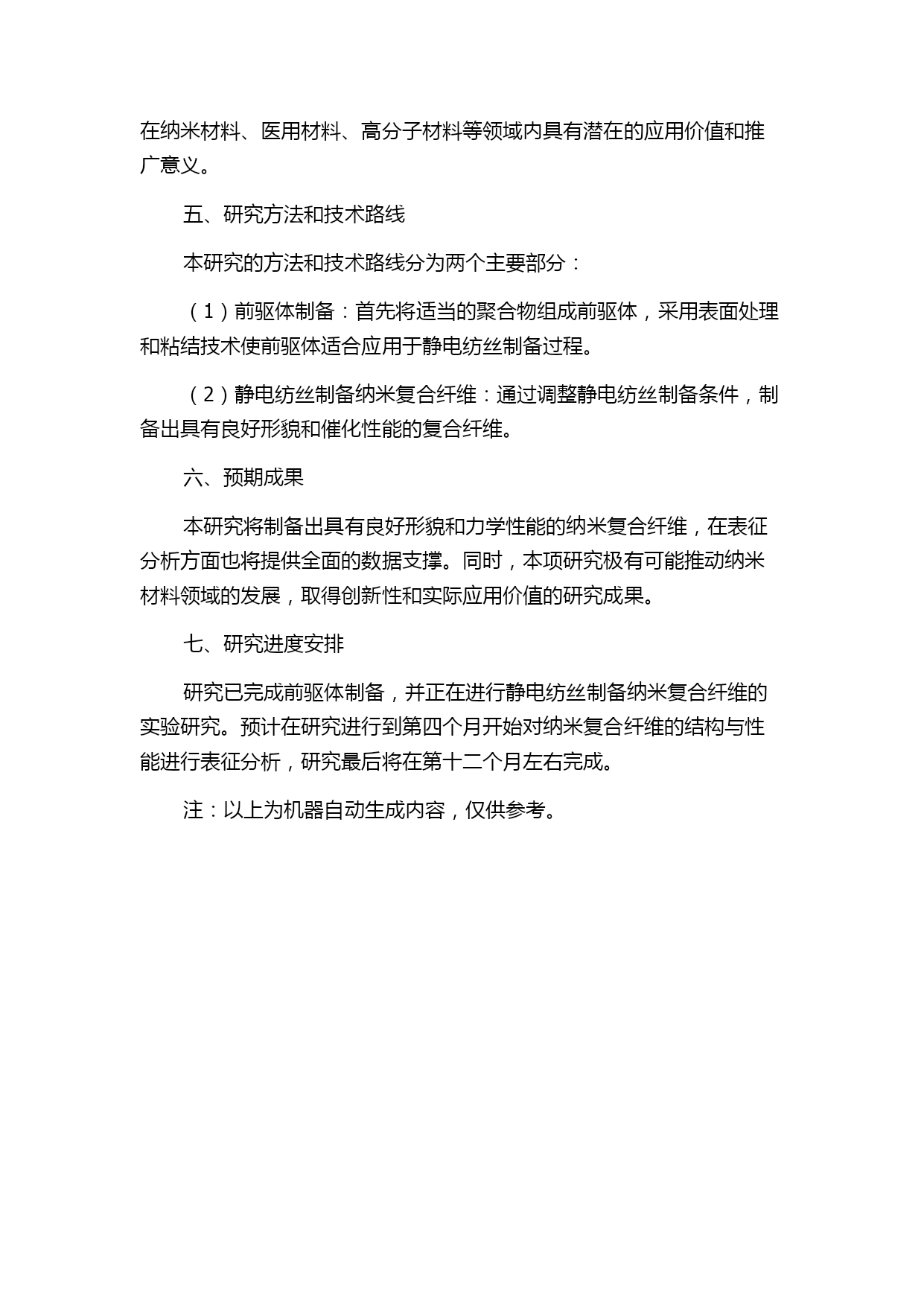 在纳米材料、医用材料、高分子材料等领域内具有潜在的应用价值和推广意义。

五、研究方法和技术路线

本研究的方法和技术路线分为两个主要部分：

（1）前驱体制备：首先将适当的聚合物组成前驱体，采用表面处理和粘结技术使前驱体适合应用于静电纺丝制备过程。

（2）静电纺丝制备纳米复合纤维：通过调整静电纺丝制备条件，制备出具有良好形貌和催化性能的复合纤维。

六、预期成果

本研究将制备出具有良好形貌和力学性能的纳米复合纤维，在表征分析方面也将提供全面的数据支撑。同时，本项研究极有可能推动纳米材料领域的发展，取得创新性和实际应用价值的研究成果。

七、研究进度安排

研究已完成前驱体制备，并正在进行静电纺丝制备纳米复合纤维的实验研究。预计在研究进行到第四个月开始对纳米复合纤维的结构与性能进行表征分析，研究最后将在第十二个月左右完成。

注：以上为机器自动生成内容，仅供参考。